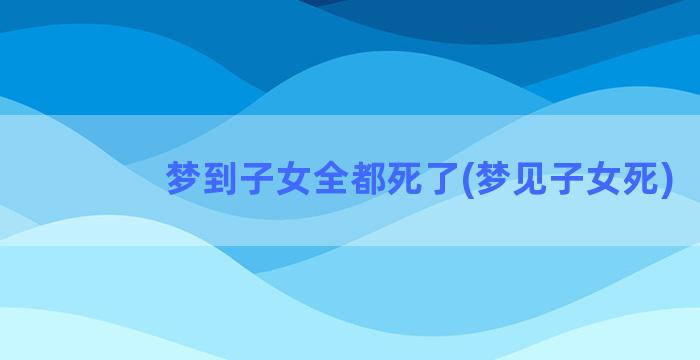 梦到子女全都死了(梦见子女死)